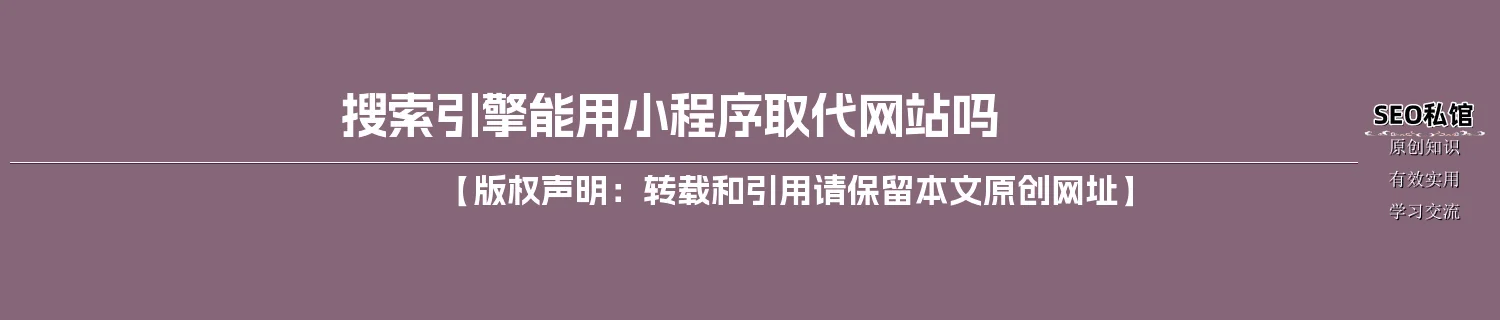 搜索引擎能用小程序取代网站吗

【版权声明：转载和引用请保留本文原创网址】

SEO私馆

原创知识

有效实用

学习交流